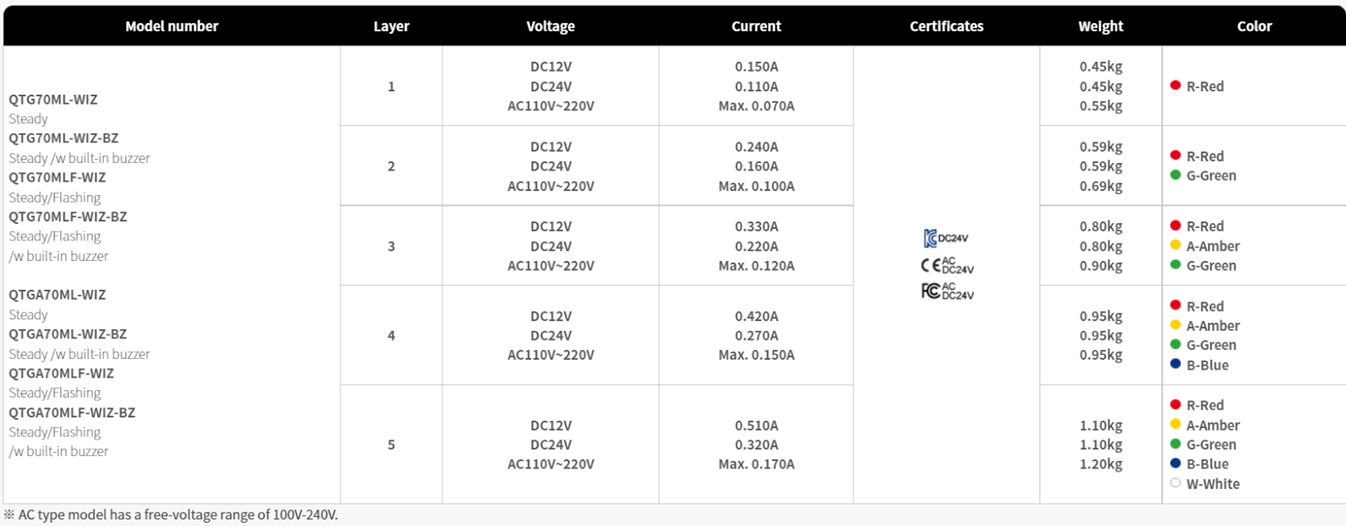 | Model number | Layer | Voltage | Current | Certificates | Weight | Color |
|---|---|---|---|---|---|---|
| QTG70ML-WIZ Steady QTG70ML-WIZ-BZ Steady /w built-in buzzer QTG70MLF-WIZ Steady/Flashing QTG70MLF-WIZ-BZ Steady/Flashing /w built-in buzzer QTGA70ML-WIZ Steady QTGA70ML-WIZ-BZ Steady /w built-in buzzer QTGA70MLF-WIZ Steady/Flashing QTGA70MLF-WIZ-BZ Steady/Flashing /w built-in buzzer | 1 | DC12V DC24V AC110V~220V | 0.150A 0.110A Max. 0.070A | KC DC24V CE AC DC24V FC AC DC24V | 0.45kg 0.45kg 0.55kg | R-Red |
| | 2 | DC12V DC24V AC110V~220V | 0.240A 0.160A Max. 0.100A | | 0.59kg 0.59kg 0.69kg | R-Red G-Green |
| | 3 | DC12V DC24V AC110V~220V | 0.330A 0.220A Max. 0.120A | | 0.80kg 0.80kg 0.90kg | R-Red A-Amber G-Green |
| | 4 | DC12V DC24V AC110V~220V | 0.420A 0.270A Max. 0.150A | | 0.95kg 0.95kg 0.95kg | R-Red A-Amber G-Green B-Blue |
| | 5 | DC12V DC24V AC110V~220V | 0.510A 0.320A Max. 0.170A | | 1.10kg 1.10kg 1.20kg | R-Red A-Amber G-Green B-Blue W-White |

※ AC type model has a free-voltage range of 100V-240V.